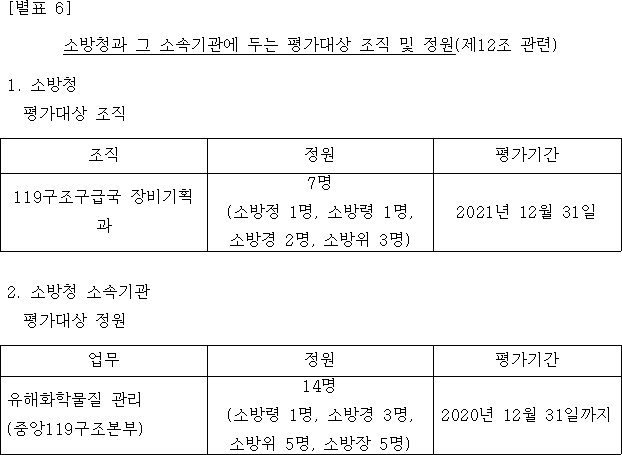 [별표 6]

소방청과 그 소속기관에 두는 평가대상 조직 및 정원(제12조 관련)

1. 소방청
평가대상 조직

| 조직 | 정원 | 평가기간 |
|---|---|---|
| 119구조구급국 장비기획과 | 7명 (소방정 1명, 소방령 1명, 소방경 2명, 소방위 3명) | 2021년 12월 31일 |

2. 소방청 소속기관
평가대상 정원

| 업무 | 정원 | 평가기간 |
|---|---|---|
| 유해화학물질 관리 (중앙119구조본부) | 14명 (소방령 1명, 소방경 3명, 소방위 5명, 소방장 5명) | 2020년 12월 31일까지 |